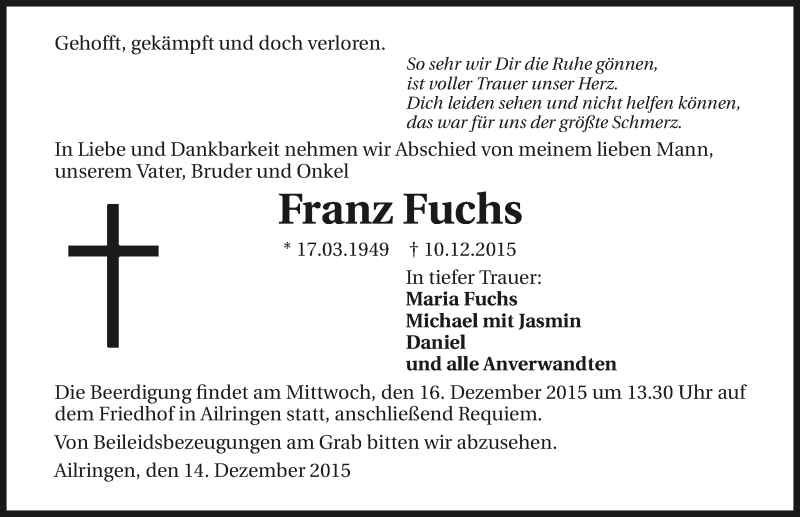 Gehofft, gekämpft und doch verloren.

So sehr wir Dir die Ruhe gönnen,
ist voller Trauer unser Herz.
Dich leiden sehen und nicht helfen können,
das war für uns der größte Schmerz.

In Liebe und Dankbarkeit nehmen wir Abschied von meinem lieben Mann, unserem Vater, Bruder und Onkel

Franz Fuchs

* 17.03.1949 † 10.12.2015

In tiefer Trauer:
Maria Fuchs
Michael mit Jasmin
Daniel
und alle Anverwandten

Die Beerdigung findet am Mittwoch, den 16. Dezember 2015 um 13.30 Uhr auf dem Friedhof in Ailringen statt, anschließend Requiem.

Von Beileidsbezeugungen am Grab bitten wir abzusehen.

Ailringen, den 14. Dezember 2015